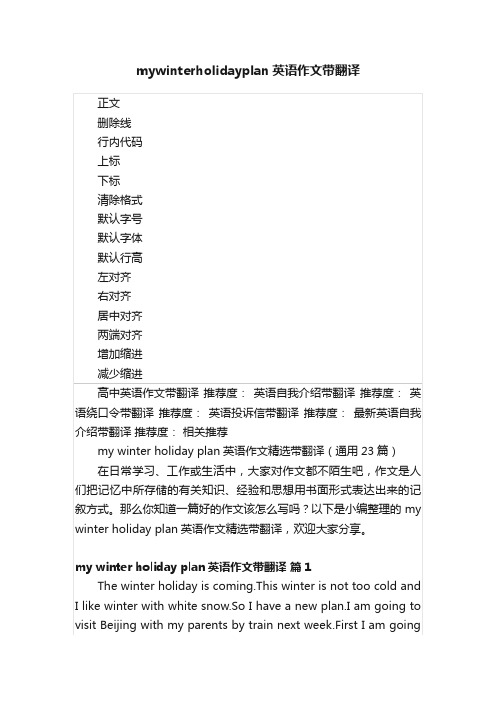 mywinterholidayplan 英语作文带翻译

正文
删除线
行内代码
上标
下标
清除格式
默认字号
默认字体
默认行高
左对齐
右对齐
居中对齐
两端对齐
增加缩进
减少缩进

高中英语作文带翻译 推荐度： 英语自我介绍带翻译 推荐度： 英语绕口令带翻译 推荐度： 英语投诉信带翻译 推荐度： 最新英语自我介绍带翻译 推荐度： 相关推荐

my winter holiday plan 英语作文精选带翻译（通用 23 篇）

在日常学习、工作或生活中，大家对作文都不陌生吧，作文是人们把记忆中所存储的有关知识、经验和思想用书面形式表达出来的记叙方式。那么你知道一篇好的作文该怎么写吗？以下是小编整理的 my winter holiday plan 英语作文精选带翻译，欢迎大家分享。

my winter holiday plan 英语作文带翻译 篇 1

The winter holiday is coming.This winter is not too cold and I like winter with white snow.So I have a new plan.I am going to visit Beijing with my parents by train next week.First I am going